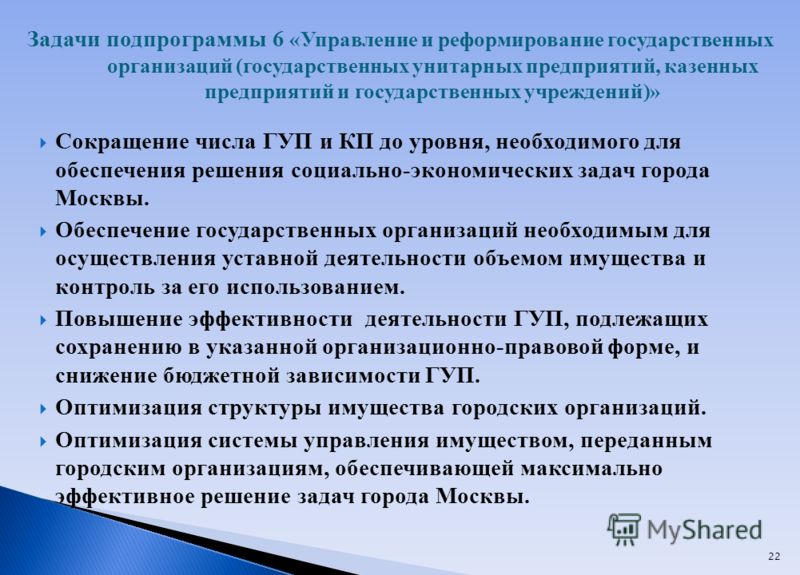 Задачи подпрограммы 6 «Управление и реформирование государственных организаций (государственных унитарных предприятий, казенных предприятий и государственных учреждений)»

Сокращение числа ГУП и КП до уровня, необходимого для обеспечения решения социально-экономических задач города Москвы.

Обеспечение государственных организаций необходимым для осуществления уставной деятельности объемом имущества и контроль за его использованием.

Повышение эффективности деятельности ГУП, подлежащих сохранению в указанной организационно-правовой форме, и снижение бюджетной зависимости ГУП.

Оптимизация структуры имущества городских организаций.

Оптимизация системы управления имуществом, переданным городским организациям, обеспечивающей максимально эффективное решение задач города Москвы.

MyShared

22